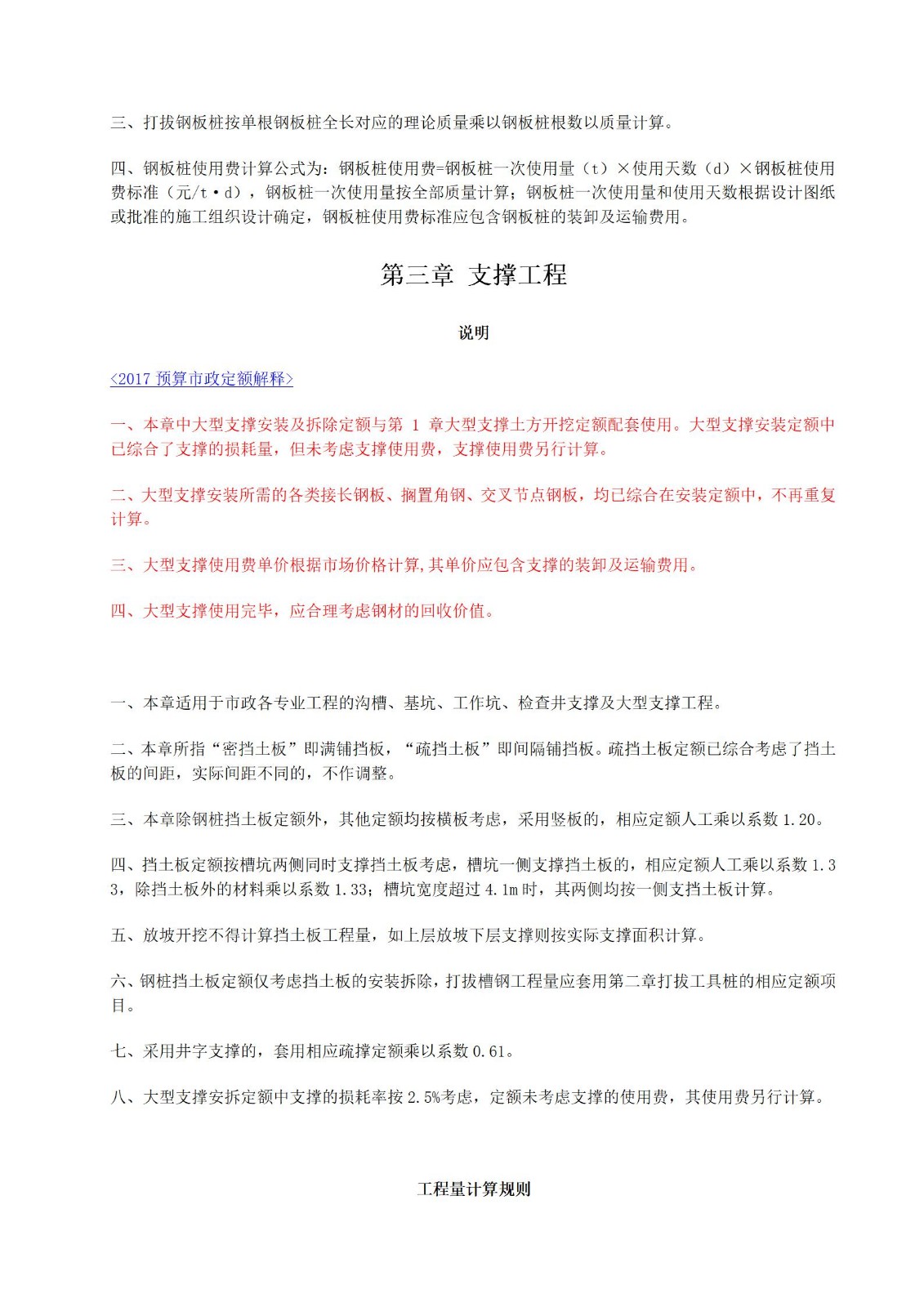 三、打拔钢板桩按单根钢板桩全长对应的理论质量乘以钢板桩根数以质量计算。

四、钢板桩使用费计算公式为：钢板桩使用费=钢板桩一次使用量（t）×使用天数（d）×钢板桩使用费标准（元/t·d），钢板桩一次使用量按全部质量计算；钢板桩一次使用量和使用天数根据设计图纸或批准的施工组织设计确定，钢板桩使用费标准应包含钢板桩的装卸及运输费用。

第三章 支撑工程

说明

<2017 预算市政定额解释>

一、本章中大型支撑安装及拆除定额与第 1 章大型支撑土方开挖定额配套使用。大型支撑安装定额中已综合了支撑的损耗量，但未考虑支撑使用费，支撑使用费另行计算。

二、大型支撑安装所需的各类接长钢板、搁置角钢、交叉节点钢板，均已综合在安装定额中，不再重复计算。

三、大型支撑使用费单价根据市场价格计算,其单价应包含支撑的装卸及运输费用。

四、大型支撑使用完毕，应合理考虑钢材的回收价值。

一、本章适用于市政各专业工程的沟槽、基坑、工作坑、检查井支撑及大型支撑工程。

二、本章所指“密挡土板”即满铺挡板，“疏挡土板”即间隔铺挡板。疏挡土板定额已综合考虑了挡土板的间距，实际间距不同的，不作调整。

三、本章除钢桩挡土板定额外，其他定额均按横板考虑，采用竖板的，相应定额人工乘以系数 1.20。

四、挡土板定额按槽坑两侧同时支撑挡土板考虑，槽坑一侧支撑挡土板的，相应定额人工乘以系数 1.33，除挡土板外的材料乘以系数 1.33；槽坑宽度超过 4.1m 时，其两侧均按一侧支挡土板计算。

五、放坡开挖不得计算挡土板工程量，如上层放坡下层支撑则按实际支撑面积计算。

六、钢桩挡土板定额仅考虑挡土板的安装拆除，打拔槽钢工程量应套用第二章打拔工具桩的相应定额项目。

七、采用井字支撑的，套用相应疏撑定额乘以系数 0.61。

八、大型支撑安拆定额中支撑的损耗率按 2.5%考虑，定额未考虑支撑的使用费，其使用费另行计算。

工程量计算规则